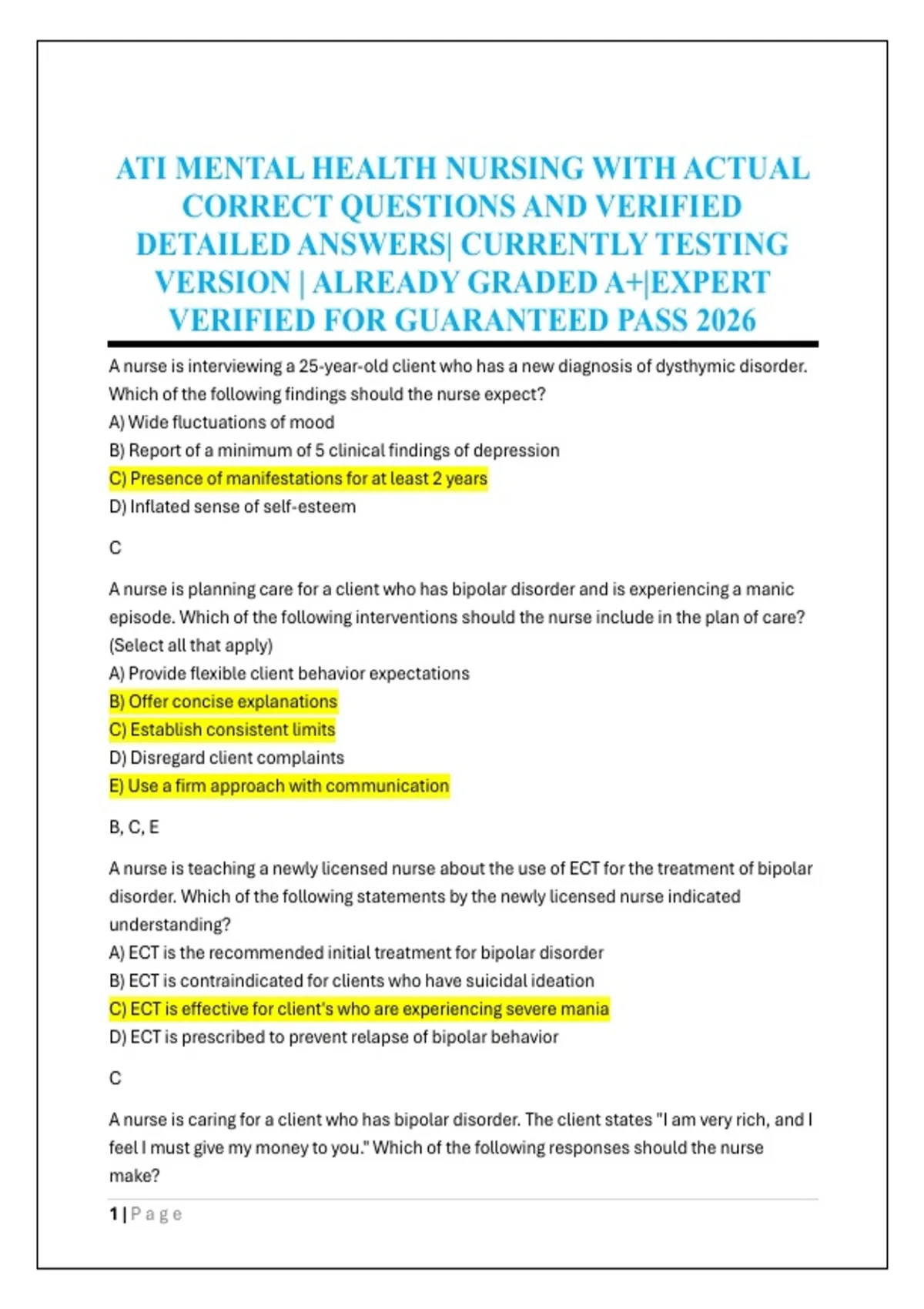 ATI MENTAL HEALTH NURSING WITH ACTUAL CORRECT QUESTIONS AND VERIFIED DETAILED ANSWERS| CURRENTLY TESTING VERSION | ALREADY GRADED A+|EXPERT VERIFIED FOR GUARANTEED PASS 2026

A nurse is interviewing a 25-year-old client who has a new diagnosis of dysthymic disorder. Which of the following findings should the nurse expect?
A) Wide fluctuations of mood
B) Report of a minimum of 5 clinical findings of depression
C) Presence of manifestations for at least 2 years
D) Inflated sense of self-esteem

C

A nurse is planning care for a client who has bipolar disorder and is experiencing a manic episode. Which of the following interventions should the nurse include in the plan of care? (Select all that apply)
A) Provide flexible client behavior expectations
B) Offer concise explanations
C) Establish consistent limits
D) Disregard client complaints
E) Use a firm approach with communication

B, C, E

A nurse is teaching a newly licensed nurse about the use of ECT for the treatment of bipolar disorder. Which of the following statements by the newly licensed nurse indicated understanding?
A) ECT is the recommended initial treatment for bipolar disorder
B) ECT is contraindicated for clients who have suicidal ideation
C) ECT is effective for client's who are experiencing severe mania
D) ECT is prescribed to prevent relapse of bipolar behavior

C

A nurse is caring for a client who has bipolar disorder. The client states "I am very rich, and I feel I must give my money to you." Which of the following responses should the nurse make?

1 | Page